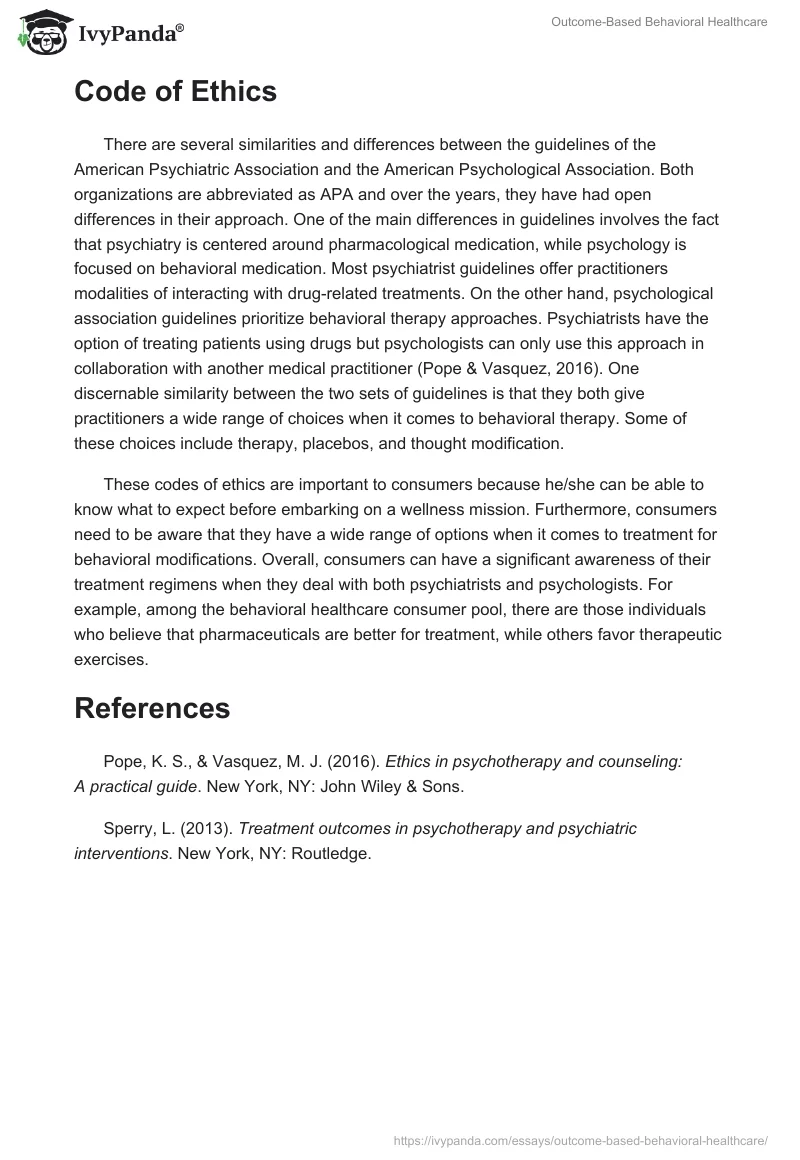 IvyPanda®

Outcome-Based Behavioral Healthcare

Code of Ethics

There are several similarities and differences between the guidelines of the American Psychiatric Association and the American Psychological Association. Both organizations are abbreviated as APA and over the years, they have had open differences in their approach. One of the main differences in guidelines involves the fact that psychiatry is centered around pharmacological medication, while psychology is focused on behavioral medication. Most psychiatrist guidelines offer practitioners modalities of interacting with drug-related treatments. On the other hand, psychological association guidelines prioritize behavioral therapy approaches. Psychiatrists have the option of treating patients using drugs but psychologists can only use this approach in collaboration with another medical practitioner (Pope & Vasquez, 2016). One discernable similarity between the two sets of guidelines is that they both give practitioners a wide range of choices when it comes to behavioral therapy. Some of these choices include therapy, placebos, and thought modification.

These codes of ethics are important to consumers because he/she can be able to know what to expect before embarking on a wellness mission. Furthermore, consumers need to be aware that they have a wide range of options when it comes to treatment for behavioral modifications. Overall, consumers can have a significant awareness of their treatment regimens when they deal with both psychiatrists and psychologists. For example, among the behavioral healthcare consumer pool, there are those individuals who believe that pharmaceuticals are better for treatment, while others favor therapeutic exercises.

References

Pope, K. S., & Vasquez, M. J. (2016). Ethics in psychotherapy and counseling: A practical guide. New York, NY: John Wiley & Sons.

Sperry, L. (2013). Treatment outcomes in psychotherapy and psychiatric interventions. New York, NY: Routledge.

https://ivypanda.com/essays/outcome-based-behavioral-healthcare/